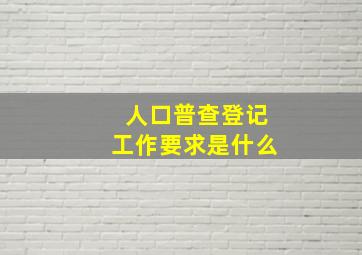 人口普查登记
工作要求是什么